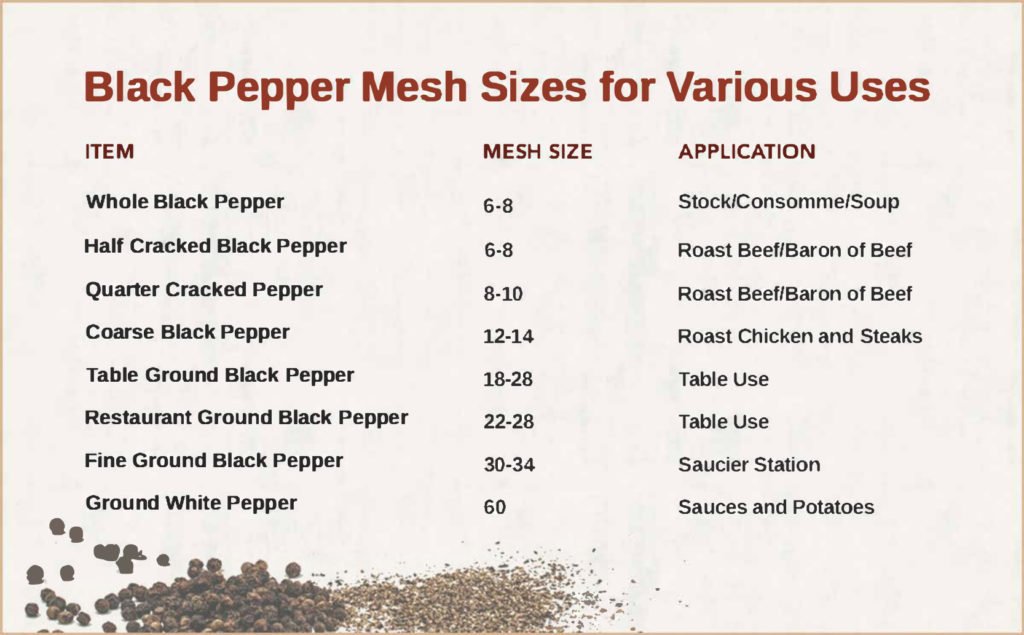 Black Pepper Mesh Sizes for Various Uses

| ITEM | MESH SIZE | APPLICATION |
|---|---|---|
| Whole Black Pepper | 6-8 | Stock/Consomme/Soup |
| Half Cracked Black Pepper | 6-8 | Roast Beef/Baron of Beef |
| Quarter Cracked Pepper | 8-10 | Roast Beef/Baron of Beef |
| Coarse Black Pepper | 12-14 | Roast Chicken and Steaks |
| Table Ground Black Pepper | 18-28 | Table Use |
| Restaurant Ground Black Pepper | 22-28 | Table Use |
| Fine Ground Black Pepper | 30-34 | Saucier Station |
| Ground White Pepper | 60 | Sauces and Potatoes |